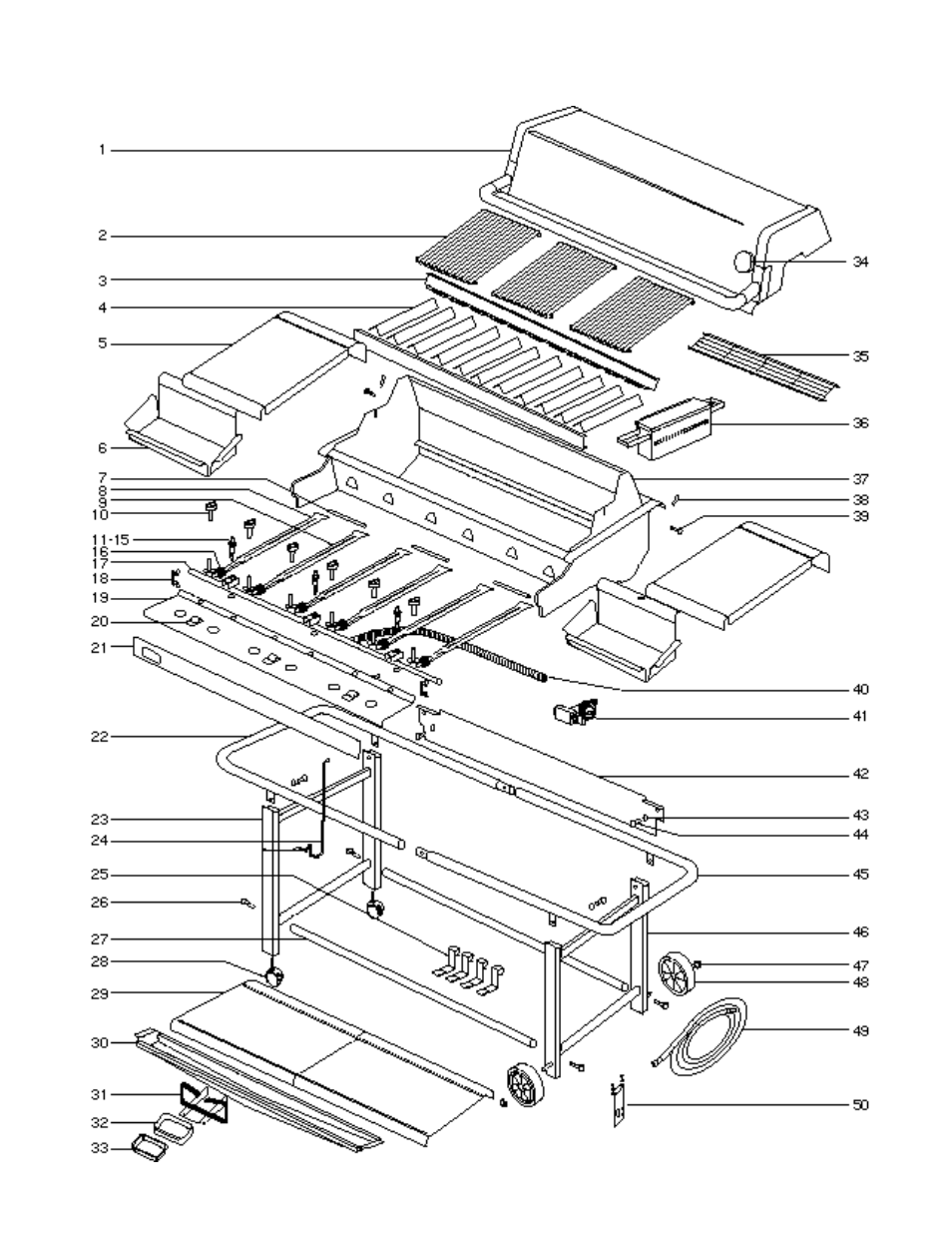 1
2
3
4
5
6
7
8
9
10
11-15
16
17
18
19
20
21
22
23
24
25
26
27
28
29
30
31
32
33
34
35
36
37
38
39
40
41
42
43
44
45
46
47
48
49
50